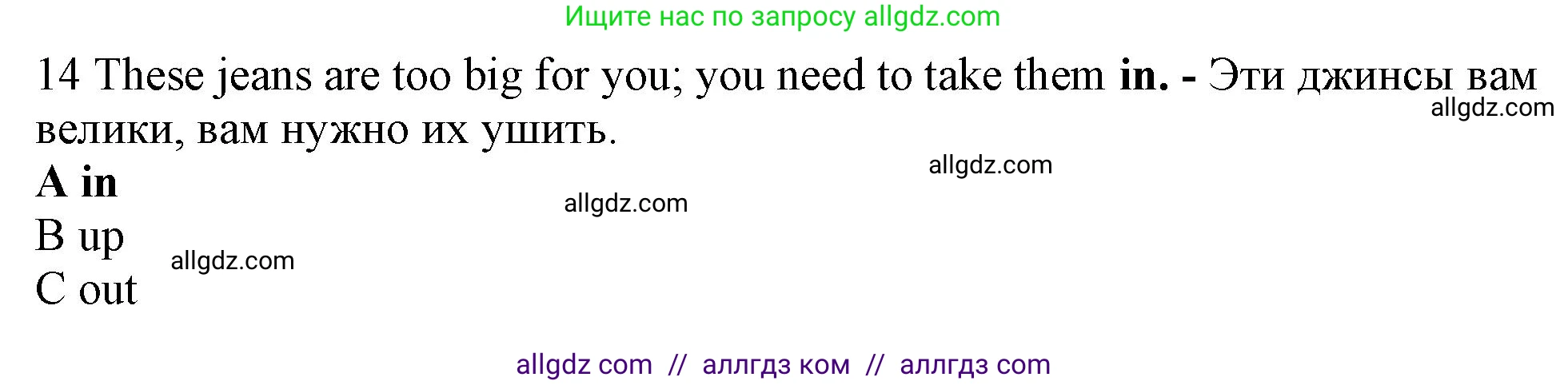 Ищите нас по запросу allgdz.com

14 These jeans are too big for you; you need to take them in. - Эти джинсы вам велики, вам нужно их ушить.

allgdz.com

allgdz.com

A in

allgdz.com

B up

allgdz.com

C out

allgdz com // аллгдз ком // аллгдз com